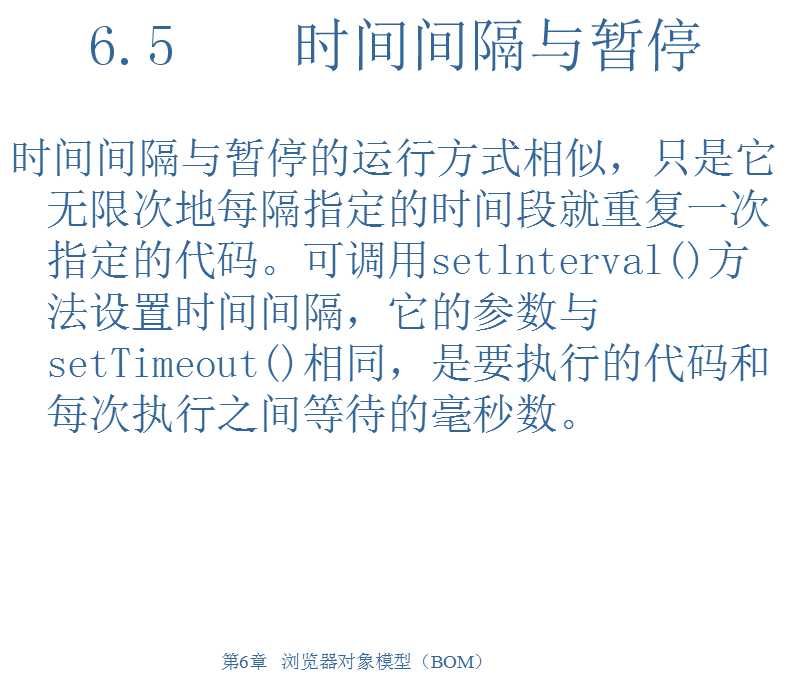 6.5　　时间间隔与暂停

时间间隔与暂停的运行方式相似，只是它无限次地每隔指定的时间段就重复一次指定的代码。可调用setlnterval()方法设置时间间隔，它的参数与setTimeout()相同，是要执行的代码和每次执行之间等待的毫秒数。

第6章　浏览器对象模型（BOM）